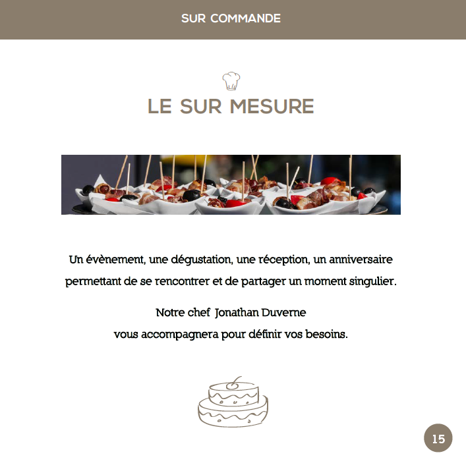 SUR COMMANDE

LE SUR MESURE

Un évènement, une dégustation, une réception, un anniversaire permettant de se rencontrer et de partager un moment singulier.

Notre chef Jonathan Duverne
vous accompagnera pour définir vos besoins.

15